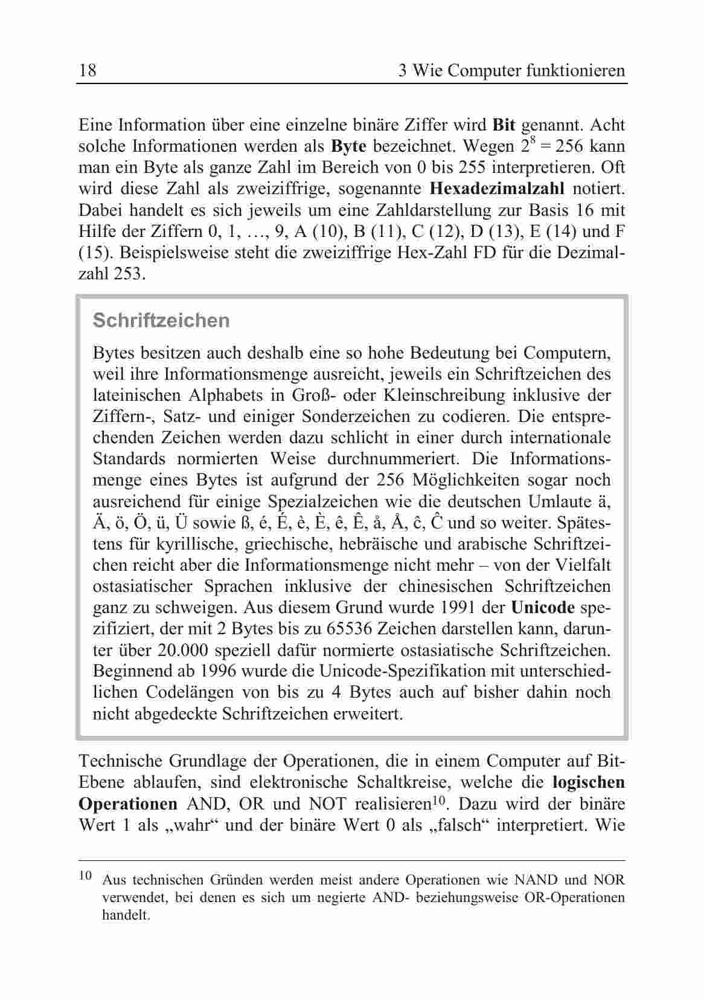 18 3 Wie Computer funktionieren

Eine Information über eine einzelne binäre Ziffer wird Bit genannt. Acht solche Informationen werden als Byte bezeichnet. Wegen $2^8 = 256$ kann man ein Byte als ganze Zahl im Bereich von 0 bis 255 interpretieren. Oft wird diese Zahl als zweiziffrige, sogenannte Hexadezimalzahl notiert. Dabei handelt es sich jeweils um eine Zahldarstellung zur Basis 16 mit Hilfe der Ziffern 0, 1, …, 9, A (10), B (11), C (12), D (13), E (14) und F (15). Beispielsweise steht die zweiziffrige Hex-Zahl FD für die Dezimalzahl 253.

Schriftzeichen

Bytes besitzen auch deshalb eine so hohe Bedeutung bei Computern, weil ihre Informationsmenge ausreicht, jeweils ein Schriftzeichen des lateinischen Alphabets in Groß- oder Kleinschreibung inklusive der Ziffern-, Satz- und einiger Sonderzeichen zu codieren. Die entsprechenden Zeichen werden dazu schlicht in einer durch internationale Standards normierten Weise durchnummeriert. Die Informationsmenge eines Bytes ist aufgrund der 256 Möglichkeiten sogar noch ausreichend für einige Spezialzeichen wie die deutschen Umlaute ä, Ä, ö, Ö, ü, Ü sowie ß, é, É, è, È, ê, Ê, å, Å, ĉ, Ĉ und so weiter. Spätestens für kyrillische, griechische, hebräische und arabische Schriftzeichen reicht aber die Informationsmenge nicht mehr – von der Vielfalt ostasiatischer Sprachen inklusive der chinesischen Schriftzeichen ganz zu schweigen. Aus diesem Grund wurde 1991 der Unicode spezifiziert, der mit 2 Bytes bis zu 65536 Zeichen darstellen kann, darunter über 20.000 speziell dafür normierte ostasiatische Schriftzeichen. Beginnend ab 1996 wurde die Unicode-Spezifikation mit unterschiedlichen Codelängen von bis zu 4 Bytes auch auf bisher dahin noch nicht abgedeckte Schriftzeichen erweitert.

Technische Grundlage der Operationen, die in einem Computer auf Bit-Ebene ablaufen, sind elektronische Schaltkreise, welche die logischen Operationen AND, OR und NOT realisieren$^{10}$. Dazu wird der binäre Wert 1 als „wahr“ und der binäre Wert 0 als „falsch“ interpretiert. Wie

$^{10}$ Aus technischen Gründen werden meist andere Operationen wie NAND und NOR verwendet, bei denen es sich um negierte AND- beziehungsweise OR-Operationen handelt.